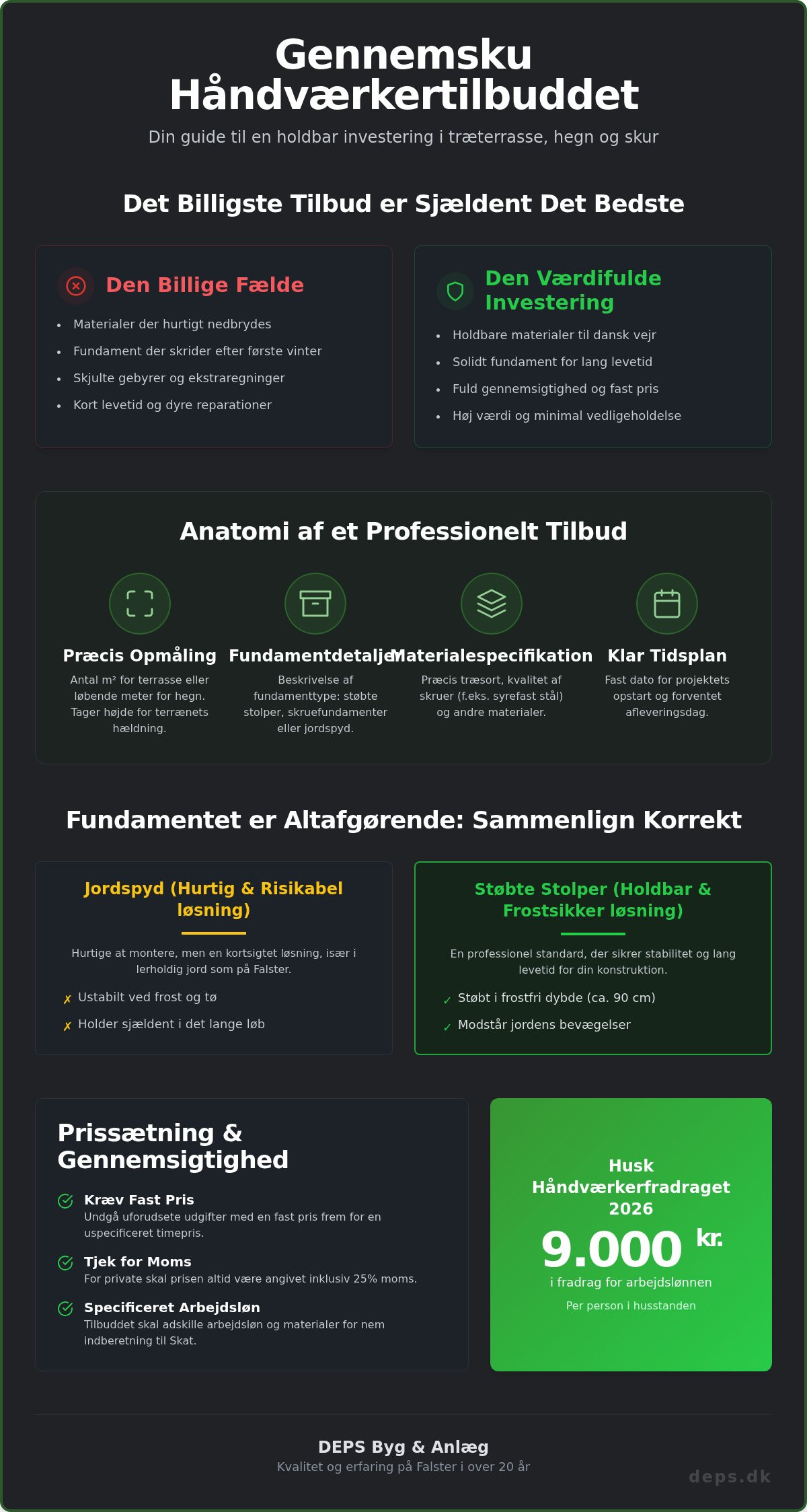 Gennemsku Håndværkertilbuddet

Din guide til en holdbar investering i træterrasse, hegn og skur

Det Billigste Tilbud er Sjældent Det Bedste

Den Billige Fælde

- Materialer der hurtigt nedbrydes
- Fundament der skrider efter første vinter
- Skjulte gebyrer og ekstraregninger
- Kort levetid og dyre reparationer

Den Værdifulde Investering

- Holdbare materialer til dansk vejr
- Solidt fundament for lang levetid
- Fuld gennemsigtighed og fast pris
- Høj værdi og minimal vedligeholdelse

Anatomi af et Professionelt Tilbud

Præcis Opmåling
Antal m² for terrasse eller løbende meter for hegn. Tager højde for terrænets hældning.

Fundamentdetaljer
Beskrivelse af fundamenttype: støbte stolper, skruefundamenter eller jordspyd.

Materialespecifikation
Præcis træsort, kvalitet af skruer (f.eks. syrefast stål) og andre materialer.

Klar Tidsplan
Fast dato for projektets opstart og forventet afleveringsdag.

Fundamentet er Altafgørende: Sammenlign Korrekt

Jordspyd (Hurtig & Risikabel løsning)

Hurtige at montere, men en kortsigtet løsning, især i lerholdig jord som på Falster.

✗ Ustabilt ved frost og tø
✗ Holder sjældent i det lange løb

Støbte Stolper (Holdbar & Frostsikker løsning)

En professionel standard, der sikrer stabilitet og lang levetid for din konstruktion.

✓ Støbt i frostfri dybde (ca. 90 cm)
✓ Modstår jordens bevægelser

Prissætning & Gennemsigtighed

Kræv Fast Pris
Undgå uforudsete udgifter med en fast pris frem for en uspecificeret timepris.

Tjek for Moms
For private skal prisen altid være angivet inklusiv 25% moms.

Specificeret Arbejdsløn
Tilbuddet skal adskille arbejdsløn og materialer for nem indberetning til Skat.

Husk Håndværkerfradraget 2026

9.000 kr.

i fradrag for arbejdslønnen

Per person i husstanden

DEPS Byg & Anlæg

Kvalitet og erfaring på Falster i over 20 år

deps.dk